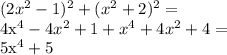 $(2x^2-1)^2+(x^2+2)^2=$
$4\mathrm{x}^4-4x^2+1+x^4+4x^2+4=$
$5\mathrm{x}^4+5$